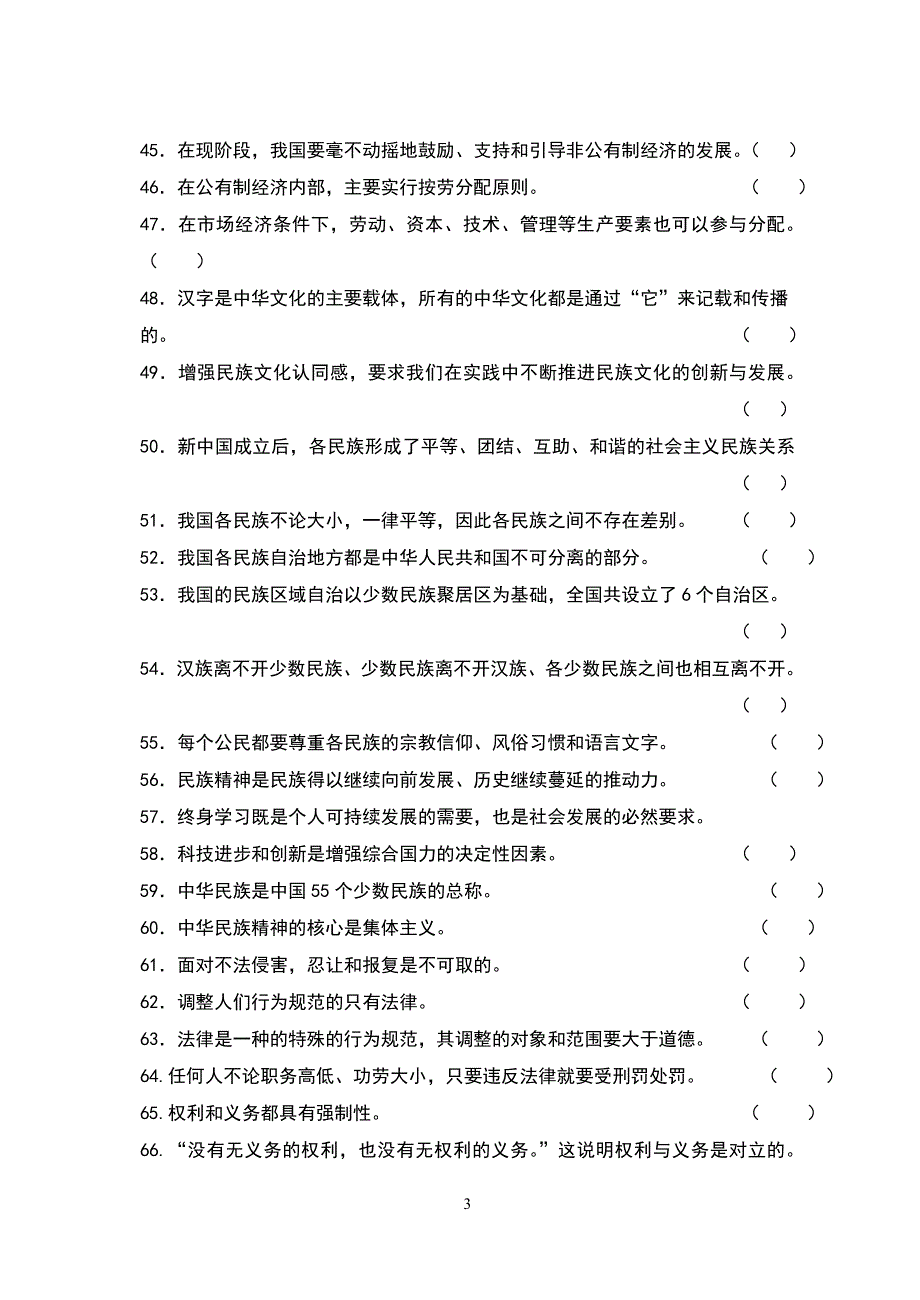 45．在现阶段，我国要毫不动摇地鼓励、支持和引导非公有制经济的发展。（ ）

46．在公有制经济内部，主要实行按劳分配原则。 （ ）

47．在市场经济条件下，劳动、资本、技术、管理等生产要素也可以参与分配。（ ）

48．汉字是中华文化的主要载体，所有的中华文化都是通过“它”来记载和传播的。 （ ）

49．增强民族文化认同感，要求我们在实践中不断推进民族文化的创新与发展。 （ ）

50．新中国成立后，各民族形成了平等、团结、互助、和谐的社会主义民族关系 （ ）

51．我国各民族不论大小，一律平等，因此各民族之间不存在差别。 （ ）

52．我国各民族自治地方都是中华人民共和国不可分离的部分。 （ ）

53．我国的民族区域自治以少数民族聚居区为基础，全国共设立了 6 个自治区。 （ ）

54．汉族离不开少数民族、少数民族离不开汉族、各少数民族之间也相互离不开。 （ ）

55．每个公民都要尊重各民族的宗教信仰、风俗习惯和语言文字。 （ ）

56．民族精神是民族得以继续向前发展、历史继续蔓延的推动力。 （ ）

57．终身学习既是个人可持续发展的需要，也是社会发展的必然要求。

58．科技进步和创新是增强综合国力的决定性因素。 （ ）

59．中华民族是中国 55 个少数民族的总称。 （ ）

60．中华民族精神的核心是集体主义。 （ ）

61．面对不法侵害，忍让和报复是不可取的。 （ ）

62．调整人们行为规范的只有法律。 （ ）

63．法律是一种的特殊的行为规范，其调整的对象和范围要大于道德。 （ ）

64.任何人不论职务高低、功劳大小，只要违反法律就要受刑罚处罚。 （ ）

65.权利和义务都具有强制性。 （ ）

66．“没有无义务的权利，也没有无权利的义务。”这说明权利与义务是对立的。

3